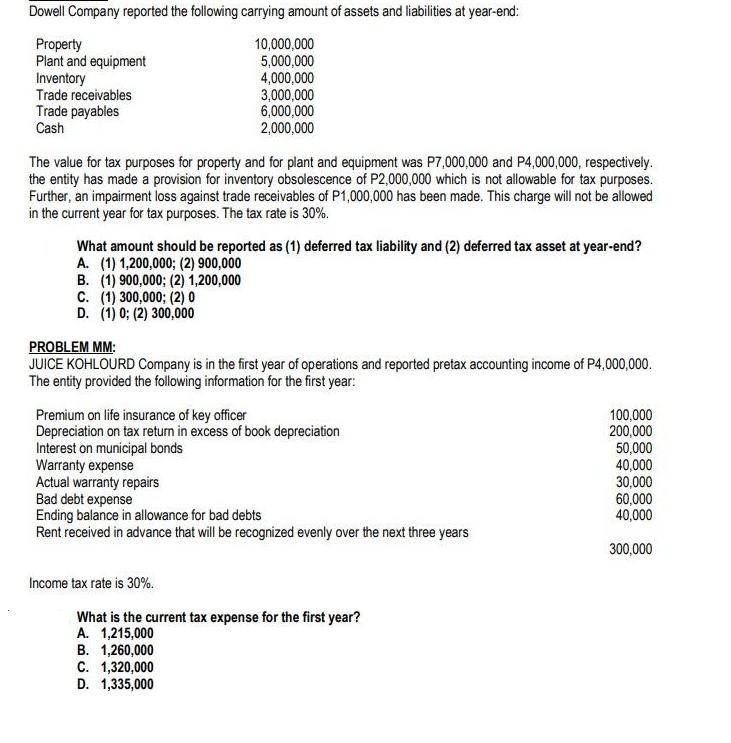 Dowell Company reported the following carrying amount of assets and liabilities at year-end:

| | |
|---|---|
| Property | 10,000,000 |
| Plant and equipment | 5,000,000 |
| Inventory | 4,000,000 |
| Trade receivables | 3,000,000 |
| Trade payables | 6,000,000 |
| Cash | 2,000,000 |

The value for tax purposes for property and for plant and equipment was P7,000,000 and P4,000,000, respectively. the entity has made a provision for inventory obsolescence of P2,000,000 which is not allowable for tax purposes. Further, an impairment loss against trade receivables of P1,000,000 has been made. This charge will not be allowed in the current year for tax purposes. The tax rate is 30%.

What amount should be reported as (1) deferred tax liability and (2) deferred tax asset at year-end?
A. (1) 1,200,000; (2) 900,000
B. (1) 900,000; (2) 1,200,000
C. (1) 300,000; (2) 0
D. (1) 0; (2) 300,000

PROBLEM MM:
JUICE KOHLOURD Company is in the first year of operations and reported pretax accounting income of P4,000,000. The entity provided the following information for the first year:

| | |
|---|---|
| Premium on life insurance of key officer | 100,000 |
| Depreciation on tax return in excess of book depreciation | 200,000 |
| Interest on municipal bonds | 50,000 |
| Warranty expense | 40,000 |
| Actual warranty repairs | 30,000 |
| Bad debt expense | 60,000 |
| Ending balance in allowance for bad debts | 40,000 |
| Rent received in advance that will be recognized evenly over the next three years | 300,000 |

Income tax rate is 30%.

What is the current tax expense for the first year?
A. 1,215,000
B. 1,260,000
C. 1,320,000
D. 1,335,000